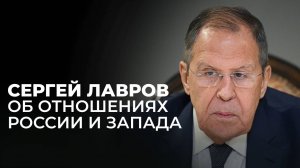 СЕРГЕЙ ЛАВРОВ
ОБ ОТНОШЕНИЯХ
РОССИИ И ЗАПАДА